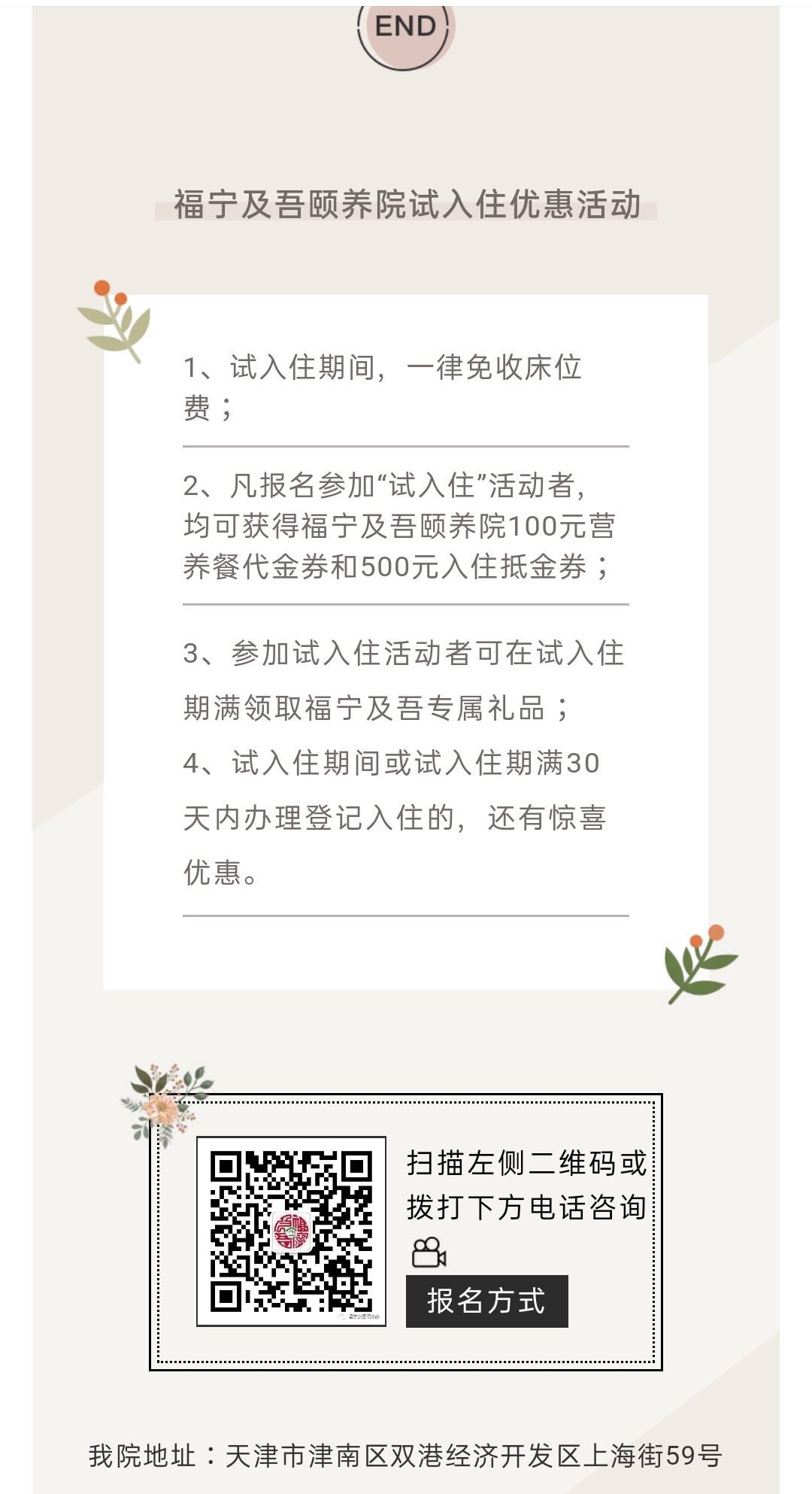 END

福宁及吾颐养院试入住优惠活动

1、试入住期间，一律免收床位费；

2、凡报名参加“试入住”活动者，均可获得福宁及吾颐养院100元营养餐代金券和500元入住抵金券；

3、参加试入住活动者可在试入住期满领取福宁及吾专属礼品；

4、试入住期间或试入住期满30天内办理登记入住的，还有惊喜优惠。

扫描左侧二维码或拨打下方电话咨询

报名方式

我院地址：天津市津南区双港经济开发区上海街59号